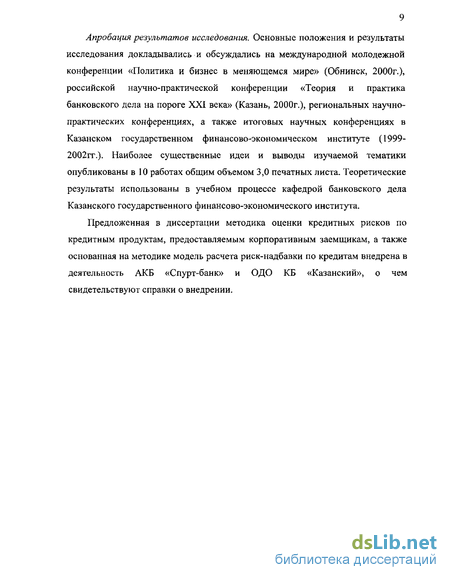 9

Апробация результатов исследования. Основные положения и результаты исследования докладывались и обсуждались на международной молодежной конференции «Политика и бизнес в меняющемся мире» (Обнинск, 2000г.), российской научно-практической конференции «Теория и практика банковского дела на пороге XXI века» (Казань, 2000г.), региональных научно-практических конференциях, а также итоговых научных конференциях в Казанском государственном финансово-экономическом институте (1999-2002гг.). Наиболее существенные идеи и выводы изучаемой тематики опубликованы в 10 работах общим объемом 3,0 печатных листа. Теоретические результаты использованы в учебном процессе кафедрой банковского дела Казанского государственного финансово-экономического института.

Предложенная в диссертации методика оценки кредитных рисков по кредитным продуктам, предоставляемым корпоративным заемщикам, а также основанная на методике модель расчета риск-надбавки по кредитам внедрена в деятельность АКБ «Спурт-банк» и ОДО КБ «Казанский», о чем свидетельствуют справки о внедрении.

dsLib.net
библиотека диссертаций